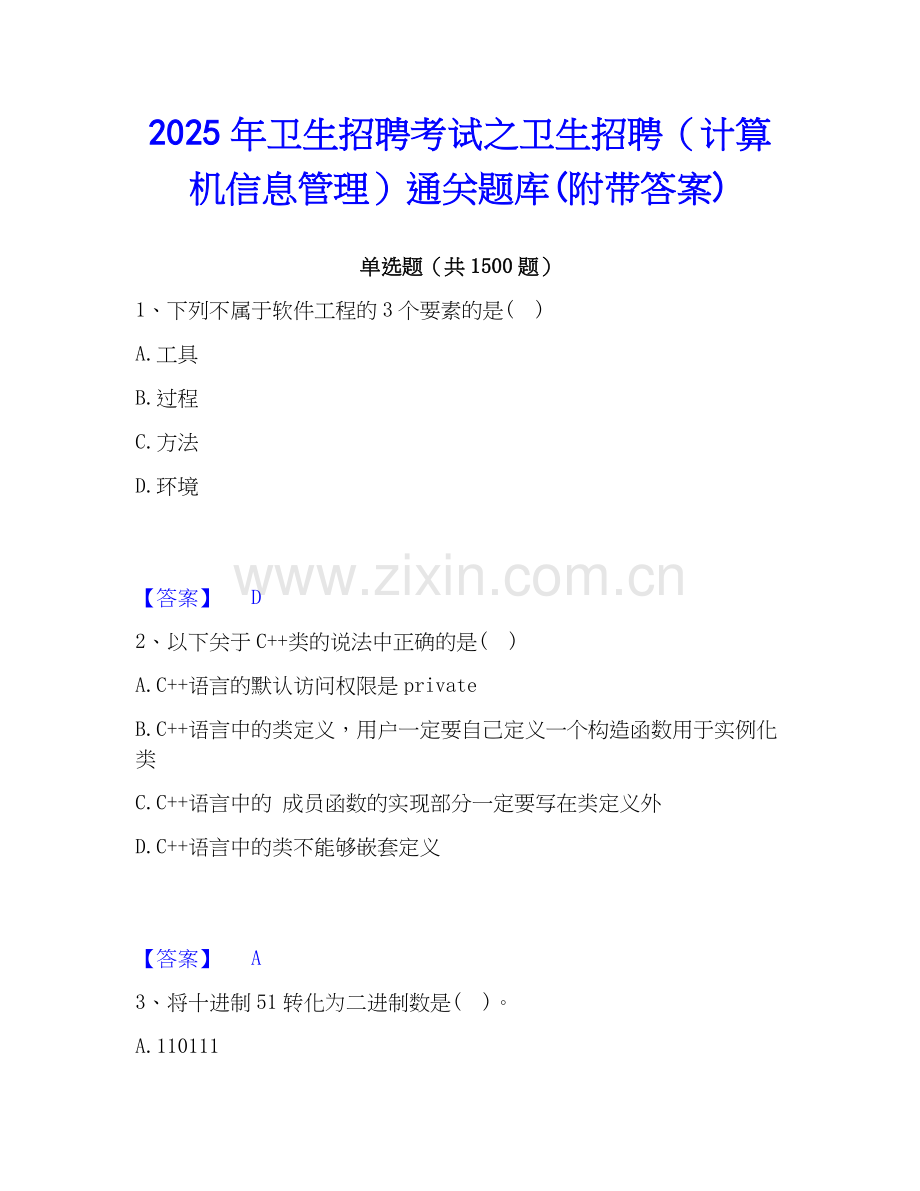 2025年卫生招聘考试之卫生招聘（计算机信息管理）通关题库(附带答案)

单选题（共1500题）

1、下列不属于软件工程的3个要素的是( )

A.工具

B.过程

C.方法

D.环境

【答案】 D

2、以下关于C++类的说法中正确的是( )

A.C++语言的默认访问权限是private

B.C++语言中的类定义，用户一定要自己定义一个构造函数用于实例化类

C.C++语言中的 成员函数的实现部分一定要写在类定义外

D.C++语言中的类不能够嵌套定义

【答案】 A

3、将十进制51转化为二进制数是( )。

A.110111

www.zixin.com.cn